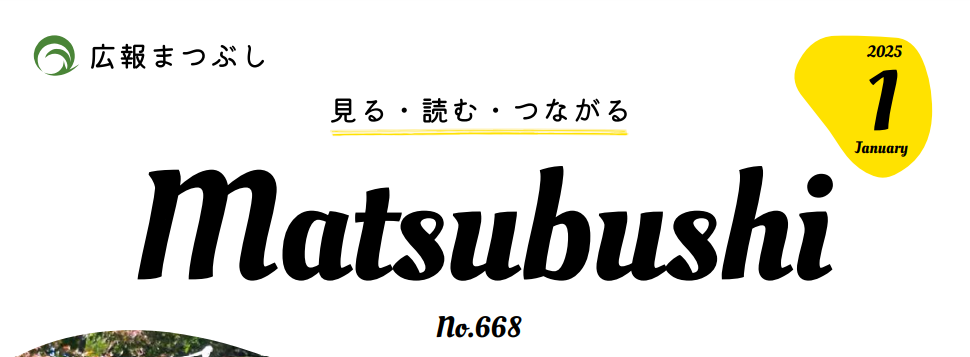 広報まつぶし

2025
1
January

見る・読む・つながる

Matsubushi

No.668